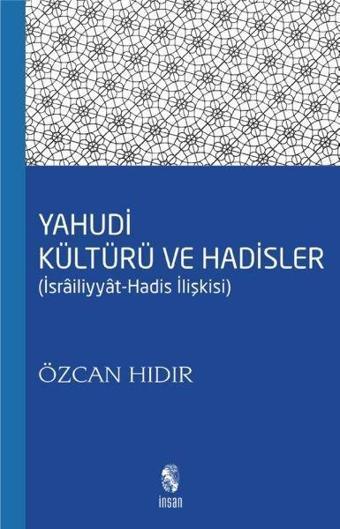 YAHUDİ
KÜLTÜRÜ VE HADİSLER
(İsrâiliyyât-Hadis İlişkisi)

ÖZCAN HIDIR

insan